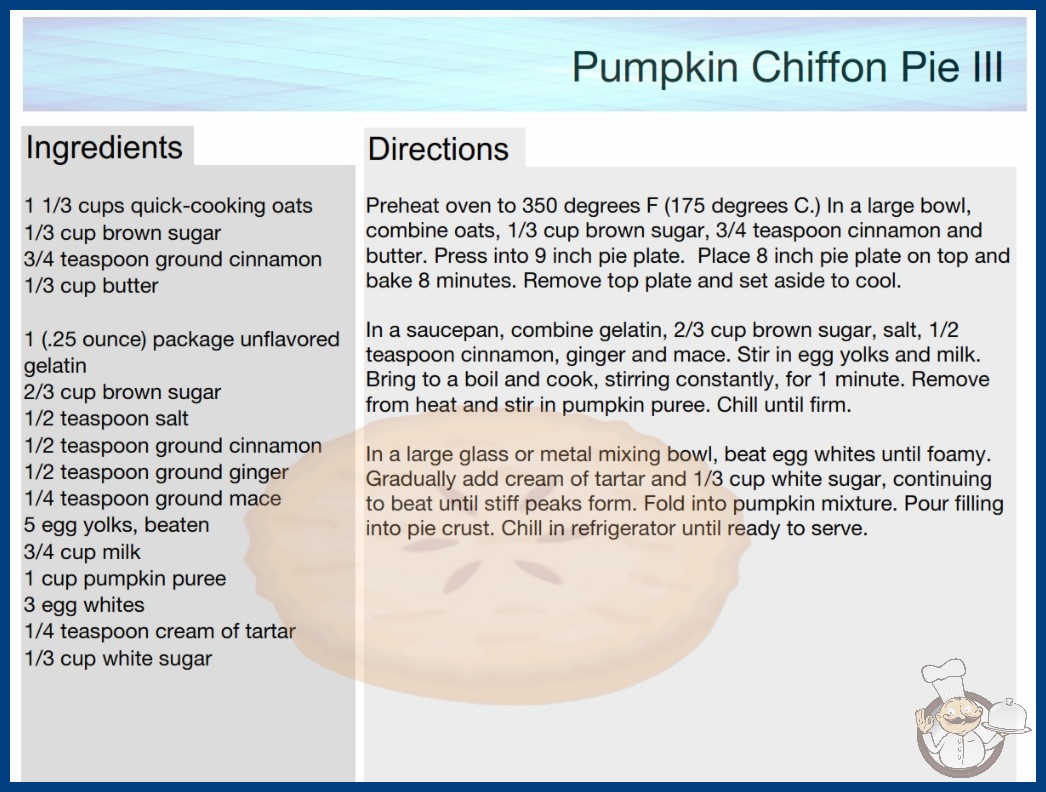 Pumpkin Chiffon Pie III

Ingredients

1 1/3 cups quick-cooking oats
1/3 cup brown sugar
3/4 teaspoon ground cinnamon
1/3 cup butter

1 (.25 ounce) package unflavored gelatin
2/3 cup brown sugar
1/2 teaspoon salt
1/2 teaspoon ground cinnamon
1/2 teaspoon ground ginger
1/4 teaspoon ground mace
5 egg yolks, beaten
3/4 cup milk
1 cup pumpkin puree
3 egg whites
1/4 teaspoon cream of tartar
1/3 cup white sugar

Directions

Preheat oven to 350 degrees F (175 degrees C.) In a large bowl, combine oats, 1/3 cup brown sugar, 3/4 teaspoon cinnamon and butter. Press into 9 inch pie plate. Place 8 inch pie plate on top and bake 8 minutes. Remove top plate and set aside to cool.

In a saucepan, combine gelatin, 2/3 cup brown sugar, salt, 1/2 teaspoon cinnamon, ginger and mace. Stir in egg yolks and milk. Bring to a boil and cook, stirring constantly, for 1 minute. Remove from heat and stir in pumpkin puree. Chill until firm.

In a large glass or metal mixing bowl, beat egg whites until foamy. Gradually add cream of tartar and 1/3 cup white sugar, continuing to beat until stiff peaks form. Fold into pumpkin mixture. Pour filling into pie crust. Chill in refrigerator until ready to serve.